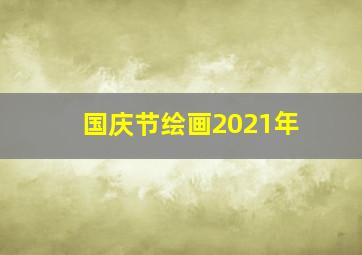 国庆节绘画2021年